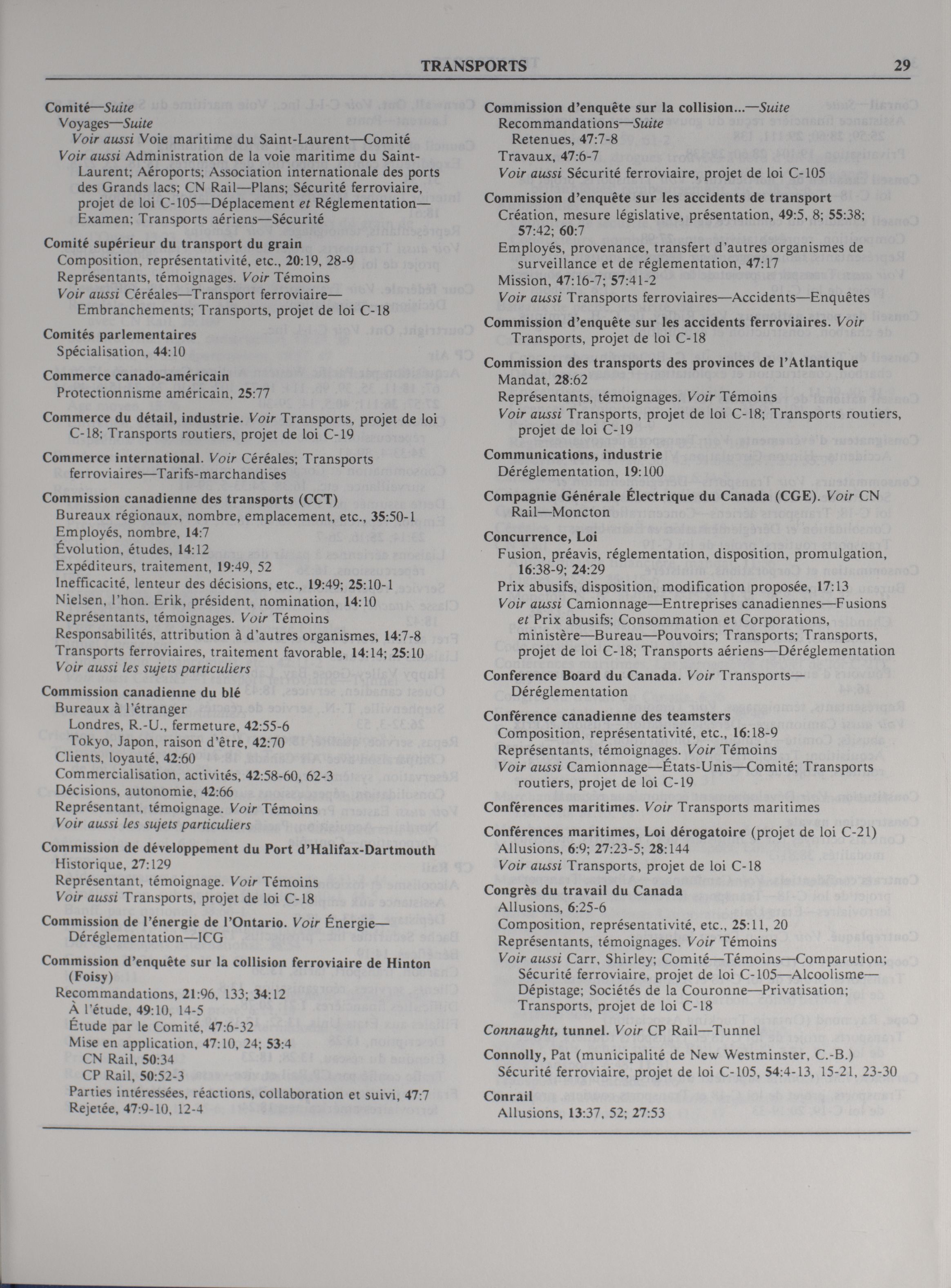 TRANSPORTS 29

Comité—Suite
Voyages—Suite
Voir aussi Voie maritime du Saint-Laurent—Comité
Voir aussi Administration de la voie maritime du Saint-Laurent; Aéroports; Association internationale des ports des Grands lacs; CN Rail—Plans; Sécurité ferroviaire, projet de loi C-105—Déplacement et Réglementation—Examen; Transports aériens—Sécurité

Comité supérieur du transport du grain
Composition, représentativité, etc., 20:19, 28-9
Représentants, témoignages. Voir Témoins
Voir aussi Céréales—Transport ferroviaire—Embranchements; Transports, projet de loi C-18

Comités parlementaires
Spécialisation, 44:10

Commerce canado-américain
Protectionnisme américain, 25:77

Commerce du détail, industrie. Voir Transports, projet de loi C-18; Transports routiers, projet de loi C-19

Commerce international. Voir Céréales; Transports ferroviaires—Tarifs-marchandises

Commission canadienne des transports (CCT)
Bureaux régionaux, nombre, emplacement, etc., 35:50-1
Employés, nombre, 14:7
Évolution, études, 14:12
Expéditeurs, traitement, 19:49, 52
Inefficacité, lenteur des décisions, etc., 19:49; 25:10-1
Nielsen, l'hon. Erik, président, nomination, 14:10
Représentants, témoignages. Voir Témoins
Responsabilités, attribution à d'autres organismes, 14:7-8
Transports ferroviaires, traitement favorable, 14:14; 25:10
Voir aussi les sujets particuliers

Commission canadienne du blé
Bureaux à l'étranger
Londres, R.-U., fermeture, 42:55-6
Tokyo, Japon, raison d'être, 42:70
Clients, loyauté, 42:60
Commercialisation, activités, 42:58-60, 62-3
Décisions, autonomie, 42:66
Représentant, témoignage. Voir Témoins
Voir aussi les sujets particuliers

Commission de développement du Port d'Halifax-Dartmouth
Historique, 27:129
Représentant, témoignage. Voir Témoins
Voir aussi Transports, projet de loi C-18

Commission de l'énergie de l'Ontario. Voir Énergie—Déréglementation—ICG

Commission d'enquête sur la collision ferroviaire de Hinton (Foisy)
Recommandations, 21:96, 133; 34:12
À l'étude, 49:10, 14-5
Étude par le Comité, 47:6-32
Mise en application, 47:10, 24; 53:4
CN Rail, 50:34
CP Rail, 50:52-3
Parties intéressées, réactions, collaboration et suivi, 47:7
Rejetée, 47:9-10, 12-4

Commission d'enquête sur la collision...—Suite
Recommandations—Suite
Retenues, 47:7-8
Travaux, 47:6-7
Voir aussi Sécurité ferroviaire, projet de loi C-105

Commission d'enquête sur les accidents de transport
Création, mesure législative, présentation, 49:5, 8; 55:38; 57:42; 60:7
Employés, provenance, transfert d'autres organismes de surveillance et de réglementation, 47:17
Mission, 47:16-7; 57:41-2
Voir aussi Transports ferroviaires—Accidents—Enquêtes

Commission d'enquête sur les accidents ferroviaires. Voir Transports, projet de loi C-18

Commission des transports des provinces de l'Atlantique
Mandat, 28:62
Représentants, témoignages. Voir Témoins
Voir aussi Transports, projet de loi C-18; Transports routiers, projet de loi C-19

Communications, industrie
Déréglementation, 19:100

Compagnie Générale Électrique du Canada (CGE). Voir CN Rail—Moncton

Concurrence, Loi
Fusion, préavis, réglementation, disposition, promulgation, 16:38-9; 24:29
Prix abusifs, disposition, modification proposée, 17:13
Voir aussi Camionnage—Entreprises canadiennes—Fusions et Prix abusifs; Consommation et Corporations, ministère—Bureau—Pouvoirs; Transports; Transports, projet de loi C-18; Transports aériens—Déréglementation

Conference Board du Canada. Voir Transports—Déréglementation

Conférence canadienne des teamsters
Composition, représentativité, etc., 16:18-9
Représentants, témoignages. Voir Témoins
Voir aussi Camionnage—États-Unis—Comité; Transports routiers, projet de loi C-19

Conférences maritimes. Voir Transports maritimes

Conférences maritimes, Loi dérogatoire (projet de loi C-21)
Allusions, 6:9; 27:23-5; 28:144
Voir aussi Transports, projet de loi C-18

Congrès du travail du Canada
Allusions, 6:25-6
Composition, représentativité, etc., 25:11, 20
Représentants, témoignages. Voir Témoins
Voir aussi Carr, Shirley; Comité—Témoins—Comparution; Sécurité ferroviaire, projet de loi C-105—Alcoolisme—Dépistage; Sociétés de la Couronne—Privatisation; Transports, projet de loi C-18

Connaught, tunnel. Voir CP Rail—Tunnel

Connolly, Pat (municipalité de New Westminster, C.-B.)
Sécurité ferroviaire, projet de loi C-105, 54:4-13, 15-21, 23-30

Conrail
Allusions, 13:37, 52; 27:53